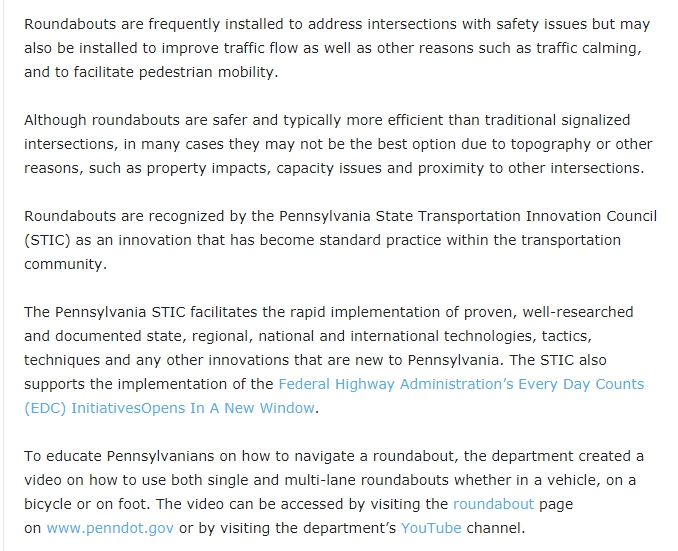 Roundabouts are frequently installed to address intersections with safety issues but may also be installed to improve traffic flow as well as other reasons such as traffic calming, and to facilitate pedestrian mobility.

Although roundabouts are safer and typically more efficient than traditional signalized intersections, in many cases they may not be the best option due to topography or other reasons, such as property impacts, capacity issues and proximity to other intersections.

Roundabouts are recognized by the Pennsylvania State Transportation Innovation Council (STIC) as an innovation that has become standard practice within the transportation community.

The Pennsylvania STIC facilitates the rapid implementation of proven, well-researched and documented state, regional, national and international technologies, tactics, techniques and any other innovations that are new to Pennsylvania. The STIC also supports the implementation of the Federal Highway Administration's Every Day Counts (EDC) InitiativesOpens In A New Window.

To educate Pennsylvanians on how to navigate a roundabout, the department created a video on how to use both single and multi-lane roundabouts whether in a vehicle, on a bicycle or on foot. The video can be accessed by visiting the roundabout page on www.penndot.gov or by visiting the department's YouTube channel.